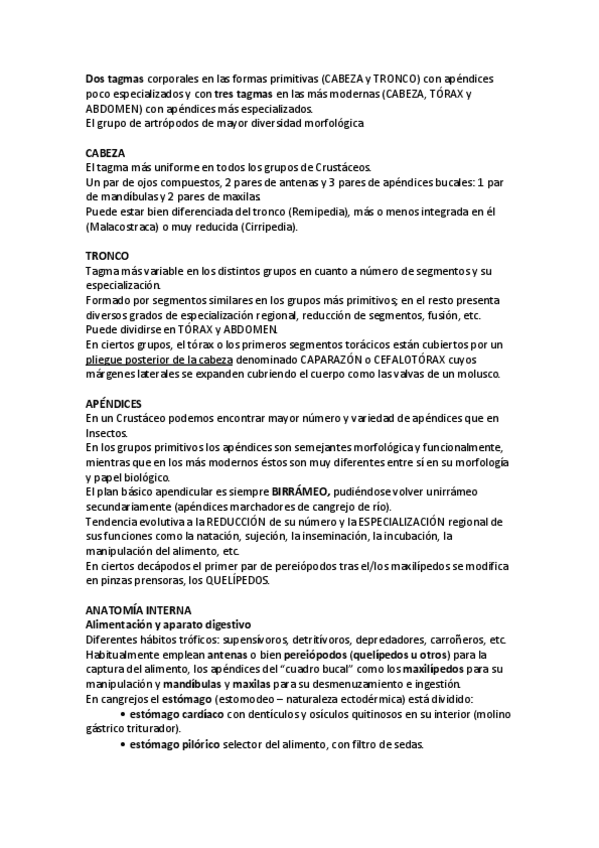 Dos tagmas corporales en las formas primitivas (CABEZA y TRONCO) con apéndices poco especializados y con tres tagmas en las más modernas (CABEZA, TÓRAX y ABDOMEN) con apéndices más especializados.
El grupo de artrópodos de mayor diversidad morfológica

CABEZA
El tagma más uniforme en todos los grupos de Crustáceos.
Un par de ojos compuestos, 2 pares de antenas y 3 pares de apéndices bucales: 1 par de mandíbulas y 2 pares de maxilas.
Puede estar bien diferenciada del tronco (Remipedia), más o menos integrada en él (Malacostraca) o muy reducida (Cirripedia).

TRONCO
Tagma más variable en los distintos grupos en cuanto a número de segmentos y su especialización.
Formado por segmentos similares en los grupos más primitivos; en el resto presenta diversos grados de especialización regional, reducción de segmentos, fusión, etc.
Puede dividirse en TÓRAX y ABDOMEN.
En ciertos grupos, el tórax o los primeros segmentos torácicos están cubiertos por un pliegue posterior de la cabeza denominado CAPARAZÓN o CEFALOTÓRAX cuyos márgenes laterales se expanden cubriendo el cuerpo como las valvas de un molusco.

APÉNDICES
En un Crustáceo podemos encontrar mayor número y variedad de apéndices que en Insectos.
En los grupos primitivos los apéndices son semejantes morfológica y funcionalmente, mientras que en los más modernos éstos son muy diferentes entre sí en su morfología y papel biológico.
El plan básico apendicular es siempre BIRRÁMEO, pudiéndose volver unirrámeo secundariamente (apéndices marchadores de cangrejo de río).
Tendencia evolutiva a la REDUCCIÓN de su número y la ESPECIALIZACIÓN regional de sus funciones como la natación, sujeción, la inseminación, la incubación, la manipulación del alimento, etc.
En ciertos decápodos el primer par de pereiópodos tras el/los maxilípedos se modifica en pinzas prensoras, los QUELÍPEDOS.

ANATOMÍA INTERNA
Alimentación y aparato digestivo
Diferentes hábitos tróficos: supensívoros, detritívoros, depredadores, carroñeros, etc.
Habitualmente emplean antenas o bien pereiópodos (quelípedos u otros) para la captura del alimento, los apéndices del "cuadro bucal" como los maxilípedos para su manipulación y mandíbulas y maxilas para su desmenuzamiento e ingestión.
En cangrejos el estómago (estomodeo – naturaleza ectodérmica) está dividido:
• estómago cardíaco con dentículos y osículos quitinosos en su interior (molino gástrico triturador).
• estómago pilórico selector del alimento, con filtro de sedas.